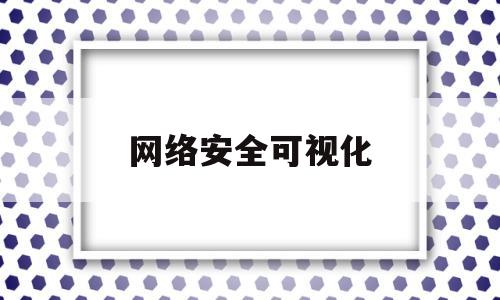 网络安全可视化